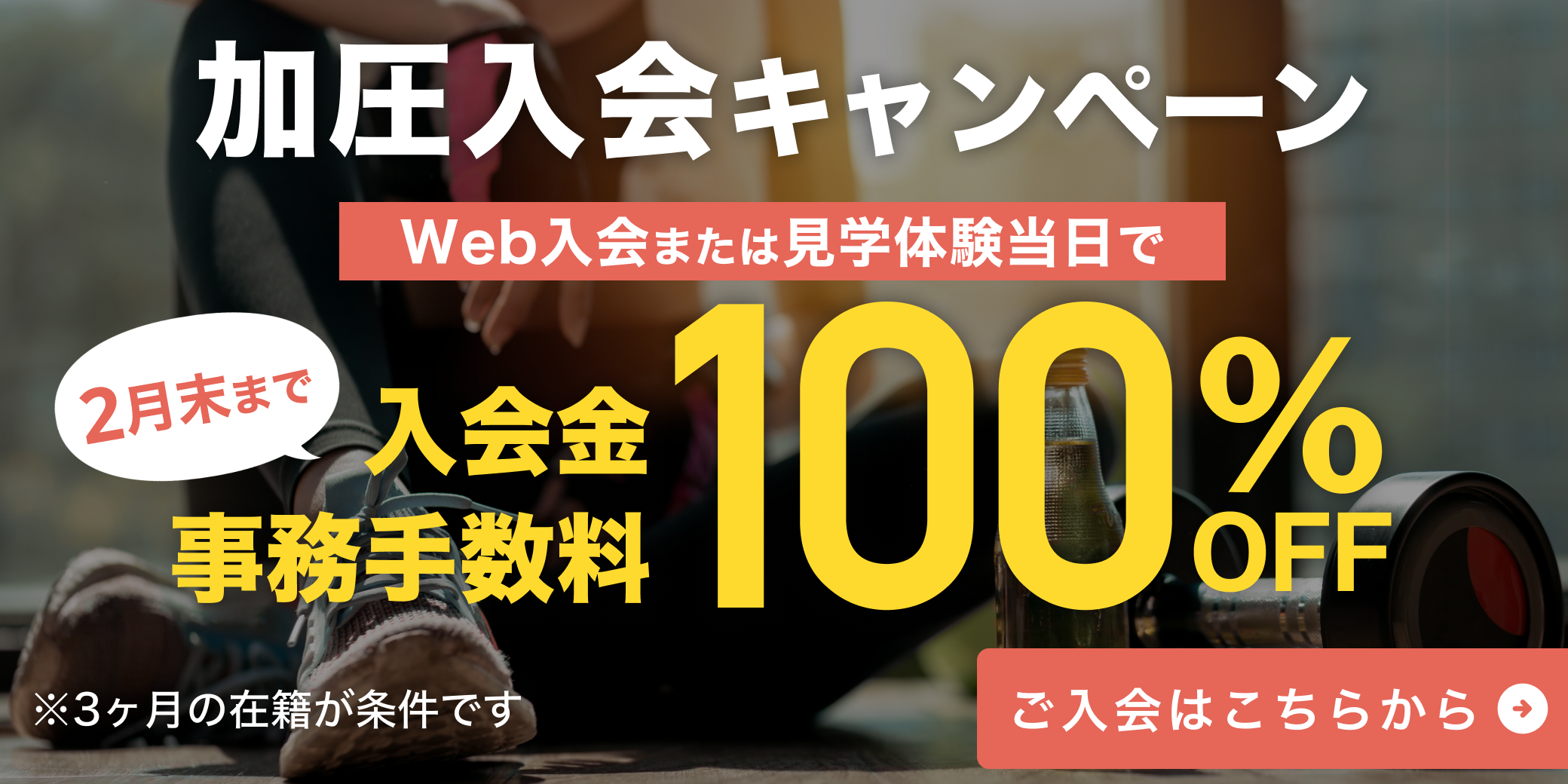 加圧入会キャンペーン

Web入会または見学体験当日で

2月末まで

入会金
事務手数料 100%OFF

※3ヶ月の在籍が条件です

ご入会はこちらから